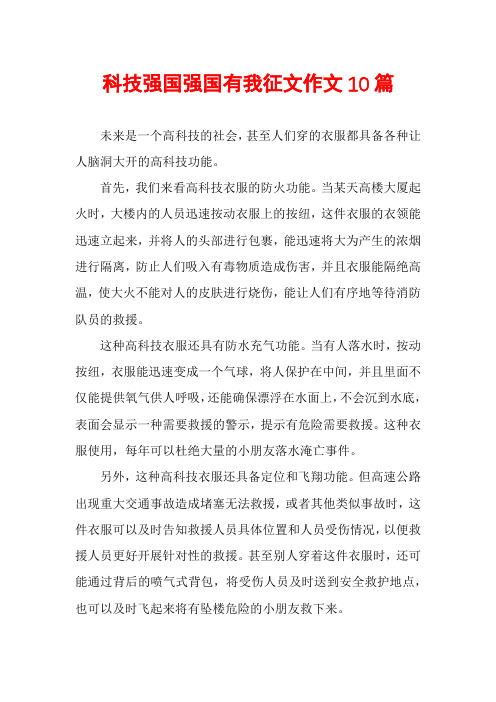 科技强国强国有我征文作文10篇

未来是一个高科技的社会，甚至人们穿的衣服都具备各种让人脑洞大开的高科技功能。

首先，我们来看高科技衣服的防火功能。当某天高楼大厦起火时，大楼内的人员迅速按动衣服上的按纽，这件衣服的衣领能迅速立起来，并将人的头部进行包裹，能迅速将大为产生的浓烟进行隔离，防止人们吸入有毒物质造成伤害，并且衣服能隔绝高温，使大火不能对人的皮肤进行烧伤，能让人们有序地等待消防队员的救援。

这种高科技衣服还具有防水充气功能。当有人落水时，按动按纽，衣服能迅速变成一个气球，将人保护在中间，并且里面不仅能提供氧气供人呼吸，还能确保漂浮在水面上，不会沉到水底，表面会显示一种需要救援的警示，提示有危险需要救援。这种衣服使用，每年可以杜绝大量的小朋友落水淹亡事件。

另外，这种高科技衣服还具备定位和飞翔功能。但高速公路出现重大交通事故造成堵塞无法救援，或者其他类似事故时，这件衣服可以及时告知救援人员具体位置和人员受伤情况，以便救援人员更好开展针对性的救援。甚至别人穿着这件衣服时，还可能通过背后的喷气式背包，将受伤人员及时送到安全救护地点，也可以及时飞起来将有坠楼危险的小朋友救下来。